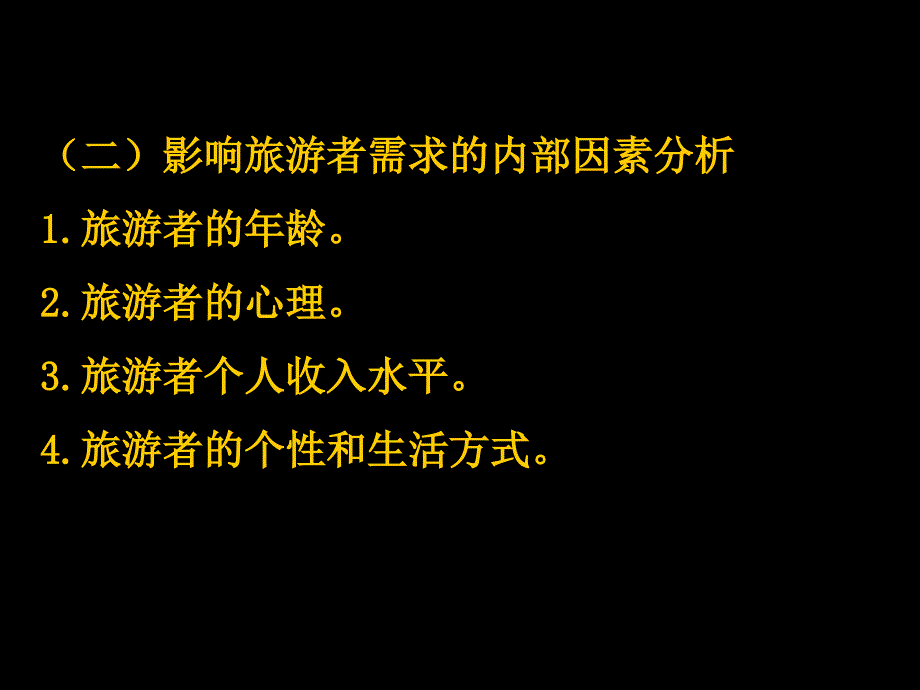 （二）影响旅游者需求的内部因素分析

1.旅游者的年龄。

2.旅游者的心理。

3.旅游者个人收入水平。

4.旅游者的个性和生活方式。